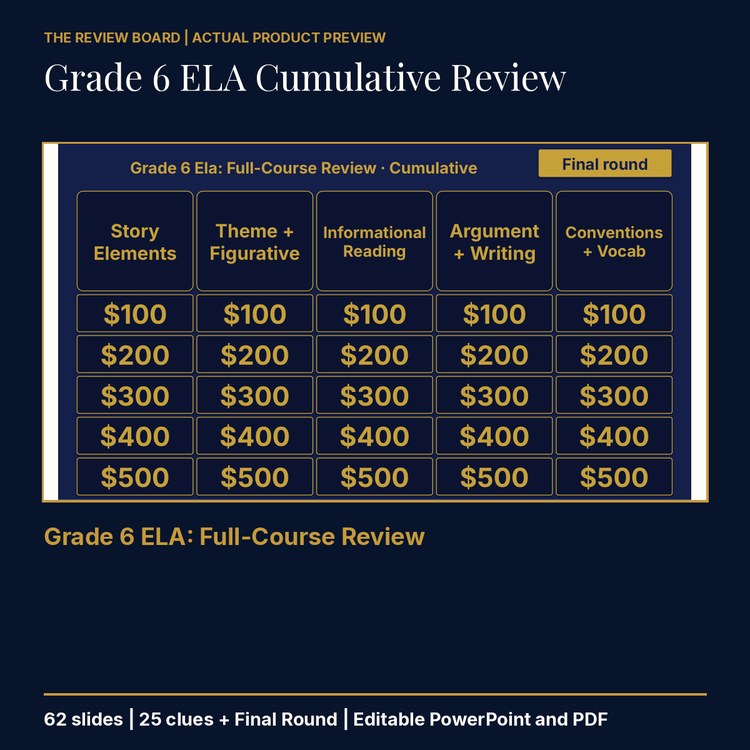 THE REVIEW BOARD | ACTUAL PRODUCT PREVIEW

Grade 6 ELA Cumulative Review

Grade 6 Ela: Full-Course Review · Cumulative

Final round

| Story Elements | Theme + Figurative | Informational Reading | Argument + Writing | Conventions + Vocab |
|---|---|---|---|---|
| \$100 | \$100 | \$100 | \$100 | \$100 |
| \$200 | \$200 | \$200 | \$200 | \$200 |
| \$300 | \$300 | \$300 | \$300 | \$300 |
| \$400 | \$400 | \$400 | \$400 | \$400 |
| \$500 | \$500 | \$500 | \$500 | \$500 |

Grade 6 ELA: Full-Course Review

62 slides | 25 clues + Final Round | Editable PowerPoint and PDF